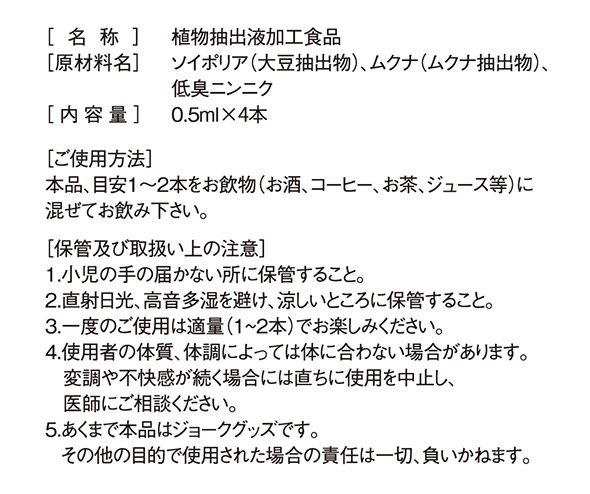 ［ 名 称 ］ 植物抽出液加工食品
［原材料名］ ソイポリア（大豆抽出物）、ムクナ（ムクナ抽出物）、低臭ニンニク
［ 内 容 量 ］ 0.5ml×4本

［ご使用方法］
本品、目安1～2本をお飲物（お酒、コーヒー、お茶、ジュース等）に混ぜてお飲み下さい。

［保管及び取扱い上の注意］
1.小児の手の届かない所に保管すること。
2.直射日光、高音多湿を避け、涼しいところに保管すること。
3.一度のご使用は適量（1~2本）でお楽しみください。
4.使用者の体質、体調によっては体に合わない場合があります。変調や不快感が続く場合には直ちに使用を中止し、医師にご相談ください。
5.あくまで本品はジョークグッズです。その他の目的で使用された場合の責任は一切、負いかねます。